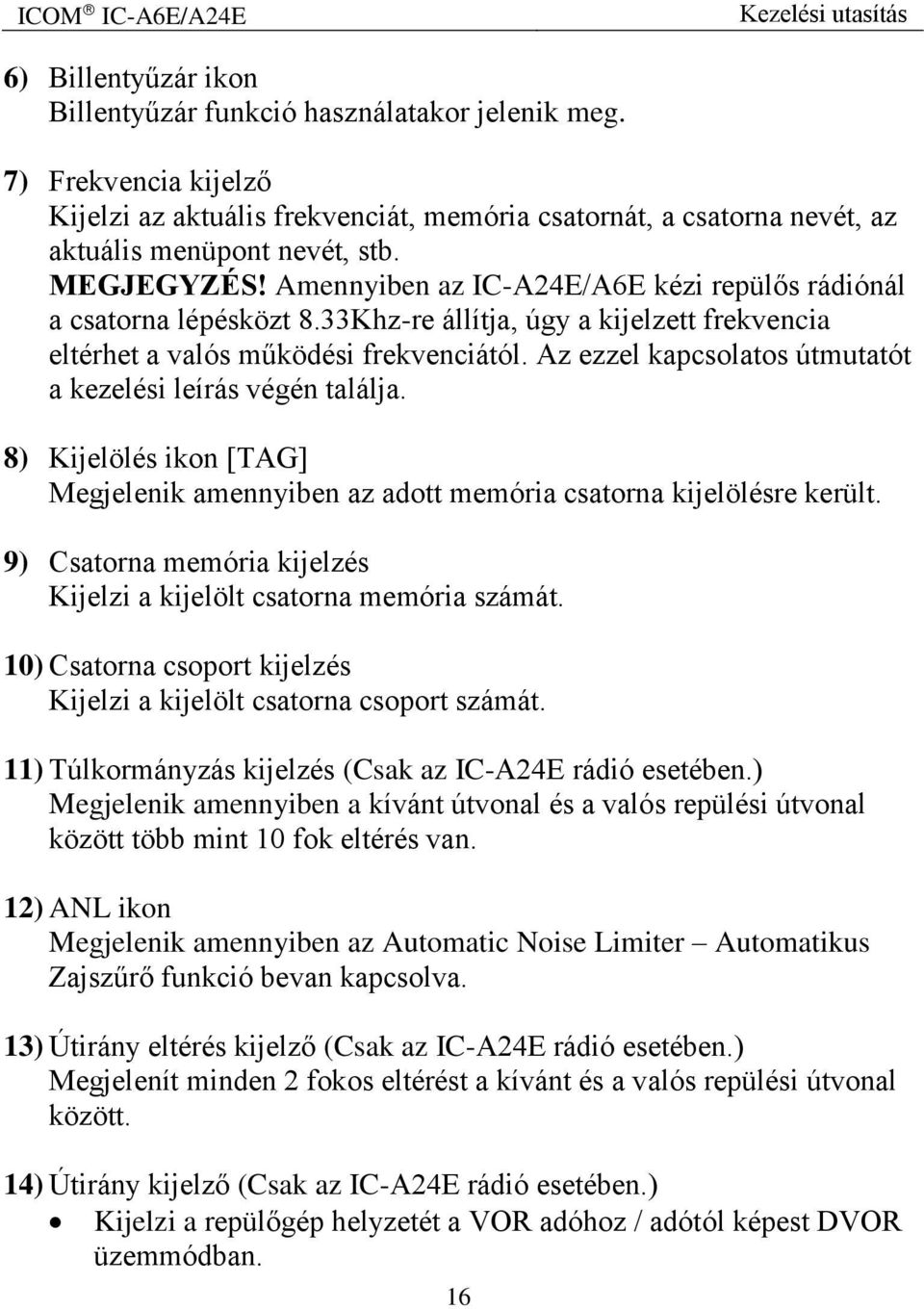 ICOM ® IC-A6E/A24E Kezelési utasítás

6) Billentyűzár ikon
Billentyűzár funkció használatakor jelenik meg.

7) Frekvencia kijelző
Kijelzi az aktuális frekvenciát, memória csatornát, a csatorna nevét, az aktuális menüpont nevét, stb.
MEGJEGYZÉS! Amennyiben az IC-A24E/A6E kézi repülős rádiónál a csatorna lépésközt 8.33Khz-re állítja, úgy a kijelzett frekvencia eltérhet a valós működési frekvenciától. Az ezzel kapcsolatos útmutatót a kezelési leírás végén találja.

8) Kijelölés ikon [TAG]
Megjelenik amennyiben az adott memória csatorna kijelölésre került.

9) Csatorna memória kijelzés
Kijelzi a kijelölt csatorna memória számát.

10) Csatorna csoport kijelzés
Kijelzi a kijelölt csatorna csoport számát.

11) Túlkormányzás kijelzés (Csak az IC-A24E rádió esetében.)
Megjelenik amennyiben a kívánt útvonal és a valós repülési útvonal között több mint 10 fok eltérés van.

12) ANL ikon
Megjelenik amennyiben az Automatic Noise Limiter – Automatikus Zajszűrő funkció bevan kapcsolva.

13) Útirány eltérés kijelző (Csak az IC-A24E rádió esetében.)
Megjelenít minden 2 fokos eltérést a kívánt és a valós repülési útvonal között.

14) Útirány kijelző (Csak az IC-A24E rádió esetében.)
• Kijelzi a repülőgép helyzetét a VOR adóhoz / adótól képest DVOR üzemmódban.

16